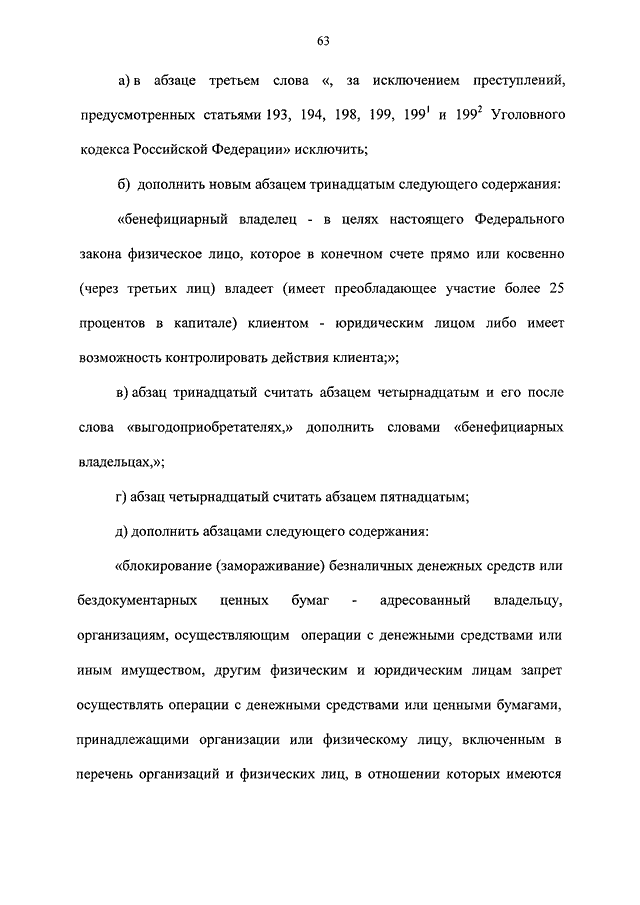 63

а) в абзаце третьем слова «, за исключением преступлений, предусмотренных статьями 193, 194, 198, 199, $199^1$ и $199^2$ Уголовного кодекса Российской Федерации» исключить;

б) дополнить новым абзацем тринадцатым следующего содержания:

«бенефициарный владелец - в целях настоящего Федерального закона физическое лицо, которое в конечном счете прямо или косвенно (через третьих лиц) владеет (имеет преобладающее участие более 25 процентов в капитале) клиентом - юридическим лицом либо имеет возможность контролировать действия клиента;»;

в) абзац тринадцатый считать абзацем четырнадцатым и его после слова «выгодоприобретателях,» дополнить словами «бенефициарных владельцах,»;

г) абзац четырнадцатый считать абзацем пятнадцатым;

д) дополнить абзацами следующего содержания:

«блокирование (замораживание) безналичных денежных средств или бездокументарных ценных бумаг - адресованный владельцу, организациям, осуществляющим операции с денежными средствами или иным имуществом, другим физическим и юридическим лицам запрет осуществлять операции с денежными средствами или ценными бумагами, принадлежащими организации или физическому лицу, включенным в перечень организаций и физических лиц, в отношении которых имеются